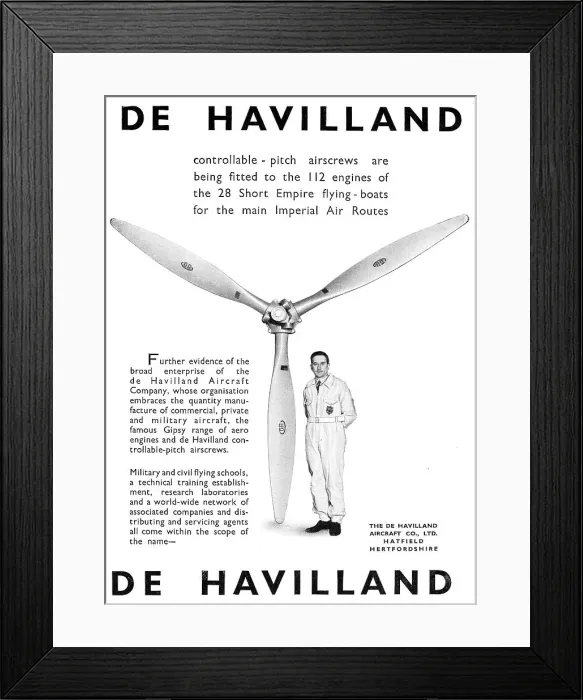 DE HAVILLAND

controllable - pitch airscrews are being fitted to the 112 engines of the 28 Short Empire flying - boats for the main Imperial Air Routes

Further evidence of the broad enterprise of the de Havilland Aircraft Company, whose organisation embraces the quantity manufacture of commercial, private and military aircraft, the famous Gipsy range of aero engines and de Havilland controllable-pitch airscrews.

Military and civil flying schools, a technical training establishment, research laboratories and a world-wide network of associated companies and distributing and servicing agents all come within the scope of the name—

THE DE HAVILLAND AIRCRAFT CO., LTD. HATFIELD HERTFORDSHIRE

DE HAVILLAND